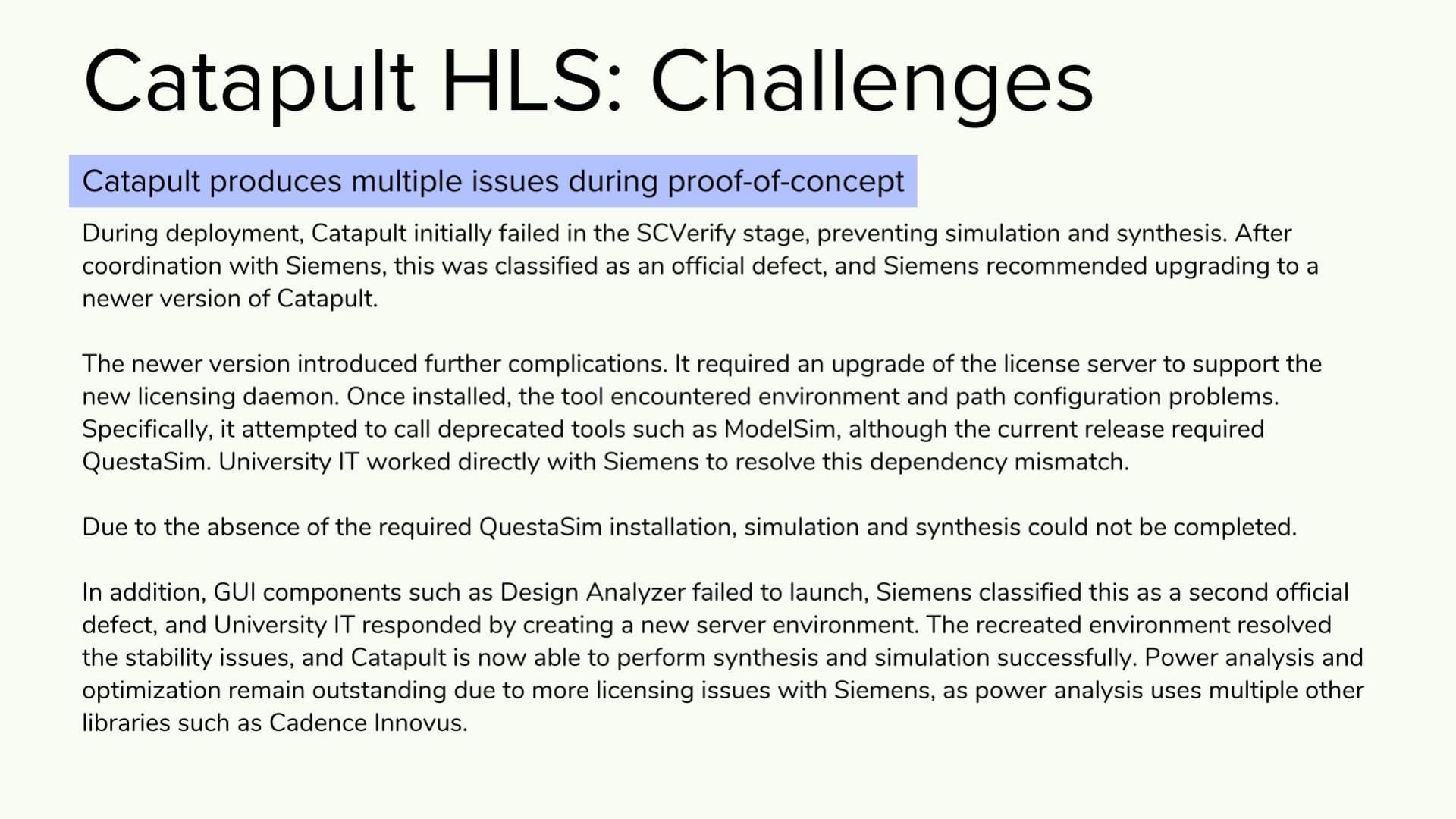 Catapult HLS: Challenges

Catapult produces multiple issues during proof-of-concept

During deployment, Catapult initially failed in the SCVerify stage, preventing simulation and synthesis. After coordination with Siemens, this was classified as an official defect, and Siemens recommended upgrading to a newer version of Catapult.

The newer version introduced further complications. It required an upgrade of the license server to support the new licensing daemon. Once installed, the tool encountered environment and path configuration problems. Specifically, it attempted to call deprecated tools such as ModelSim, although the current release required QuestaSim. University IT worked directly with Siemens to resolve this dependency mismatch.

Due to the absence of the required QuestaSim installation, simulation and synthesis could not be completed.

In addition, GUI components such as Design Analyzer failed to launch, Siemens classified this as a second official defect, and University IT responded by creating a new server environment. The recreated environment resolved the stability issues, and Catapult is now able to perform synthesis and simulation successfully. Power analysis and optimization remain outstanding due to more licensing issues with Siemens, as power analysis uses multiple other libraries such as Cadence Innovus.